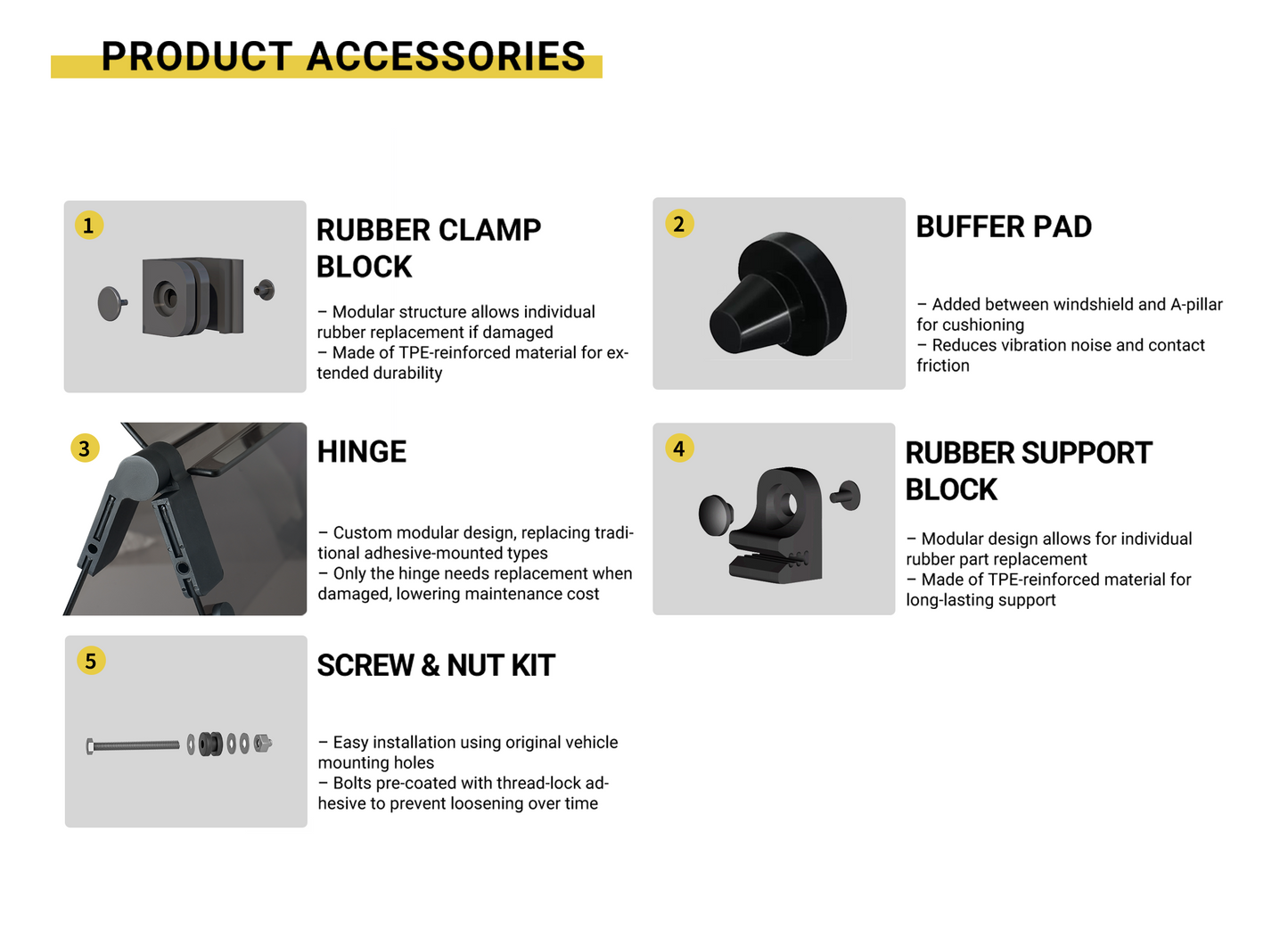 PRODUCT ACCESSORIES

1

RUBBER CLAMP BLOCK

– Modular structure allows individual rubber replacement if damaged
– Made of TPE-reinforced material for extended durability

2

BUFFER PAD

– Added between windshield and A-pillar for cushioning
– Reduces vibration noise and contact friction

3

HINGE

– Custom modular design, replacing traditional adhesive-mounted types
– Only the hinge needs replacement when damaged, lowering maintenance cost

4

RUBBER SUPPORT BLOCK

– Modular design allows for individual rubber part replacement
– Made of TPE-reinforced material for long-lasting support

5

SCREW & NUT KIT

– Easy installation using original vehicle mounting holes
– Bolts pre-coated with thread-lock adhesive to prevent loosening over time